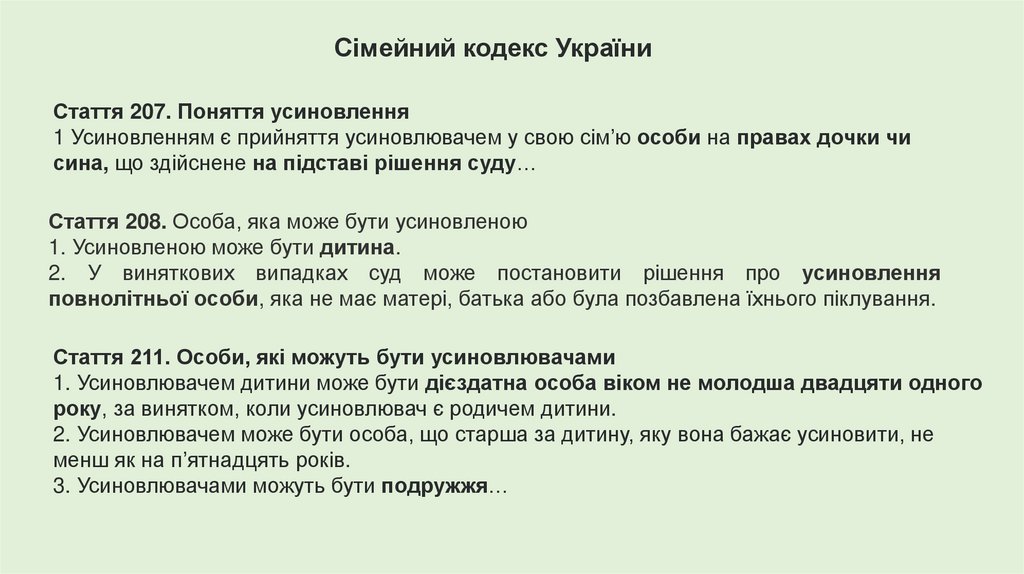 Сімейний кодекс України

Стаття 207. Поняття усиновлення
1 Усиновленням є прийняття усиновлювачем у свою сім'ю особи на правах дочки чи сина, що здійснене на підставі рішення суду…

Стаття 208. Особа, яка може бути усиновленою
1. Усиновленою може бути дитина.
2. У виняткових випадках суд може постановити рішення про усиновлення повнолітньої особи, яка не має матері, батька або була позбавлена їхнього піклування.

Стаття 211. Особи, які можуть бути усиновлювачами
1. Усиновлювачем дитини може бути дієздатна особа віком не молодша двадцяти одного року, за винятком, коли усиновлювач є родичем дитини.
2. Усиновлювачем може бути особа, що старша за дитину, яку вона бажає усиновити, не менш як на п'ятнадцять років.
3. Усиновлювачами можуть бути подружжя…